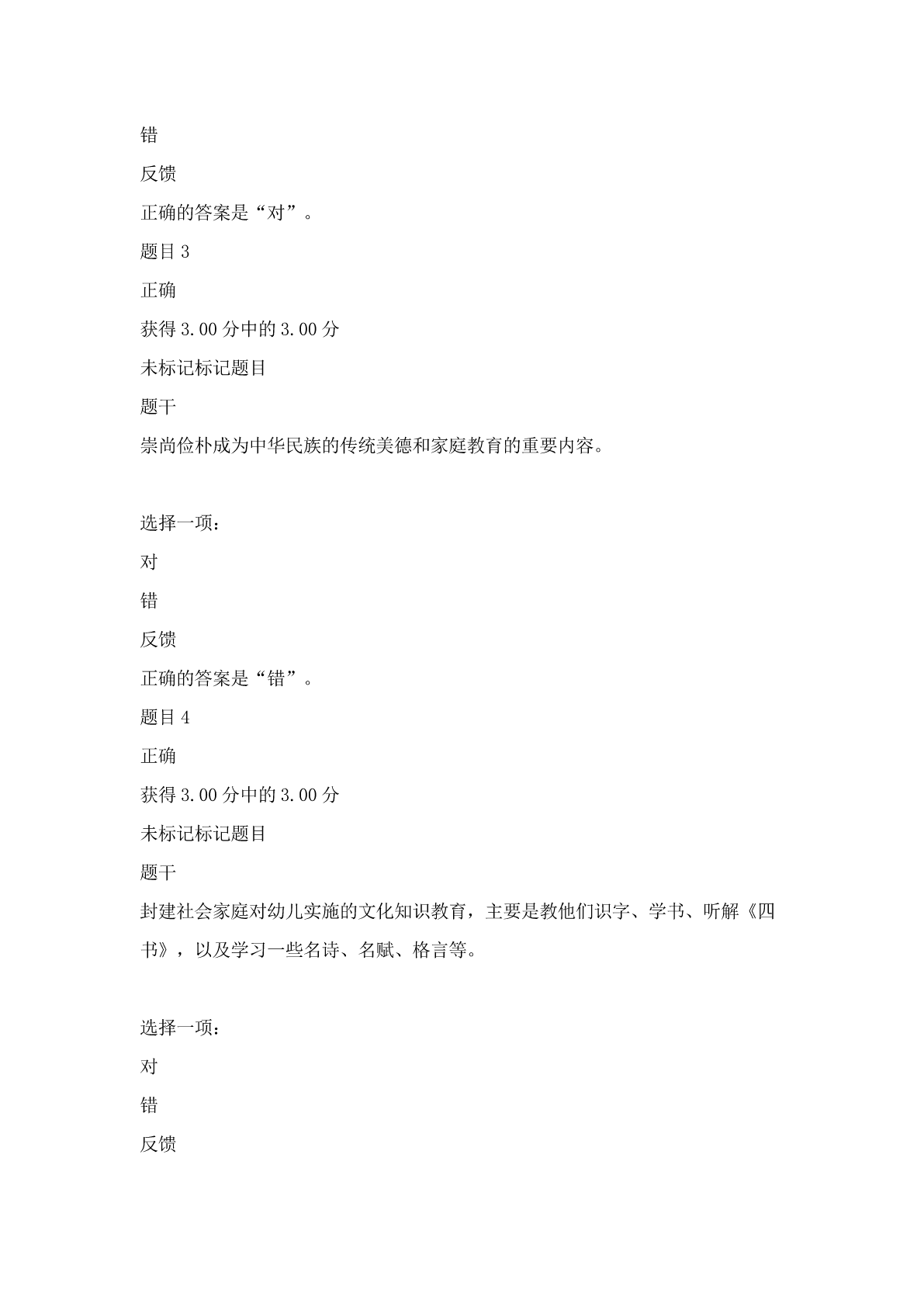 错

反馈

正确的答案是“对”。

题目 3

正确

获得 3.00 分中的 3.00 分

未标记标记题目

题干

崇尚俭朴成为中华民族的传统美德和家庭教育的重要内容。

选择一项：

对

错

反馈

正确的答案是“错”。

题目 4

正确

获得 3.00 分中的 3.00 分

未标记标记题目

题干

封建社会家庭对幼儿实施的文化知识教育，主要是教他们识字、学书、听解《四书》，以及学习一些名诗、名赋、格言等。

选择一项：

对

错

反馈